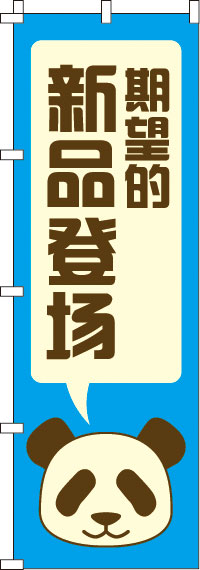 期望的
新品登场